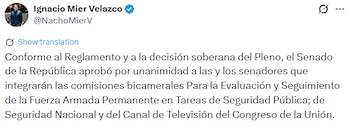 Ignacio Mier Velazco
@NachoMierV

Show translation

Conforme al Reglamento y a la decisión soberana del Pleno, el Senado de la República aprobó por unanimidad a las y los senadores que integrarán las comisiones bicamerales Para la Evaluación y Seguimiento de la Fuerza Armada Permanente en Tareas de Seguridad Pública; de Seguridad Nacional y del Canal de Televisión del Congreso de la Unión.